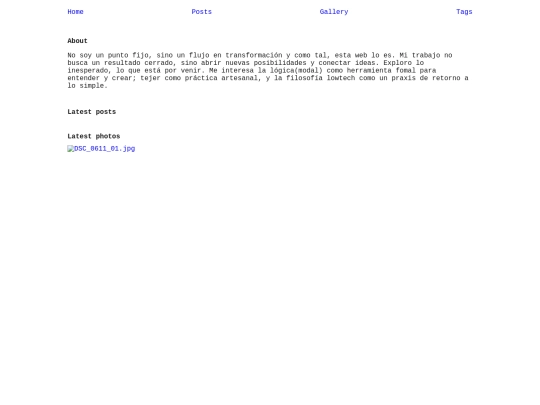 Home Posts Gallery Tags

About

No soy un punto fijo, sino un flujo en transformación y como tal, esta web lo es. Mi trabajo no busca un resultado cerrado, sino abrir nuevas posibilidades y conectar ideas. Exploro lo inesperado, lo que está por venir. Me interesa la lógica(modal) como herramienta fomal para entender y crear; tejer como práctica artesanal, y la filosofía lowtech como un praxis de retorno a lo simple.

Latest posts

Latest photos

DSC_8611_01.jpg